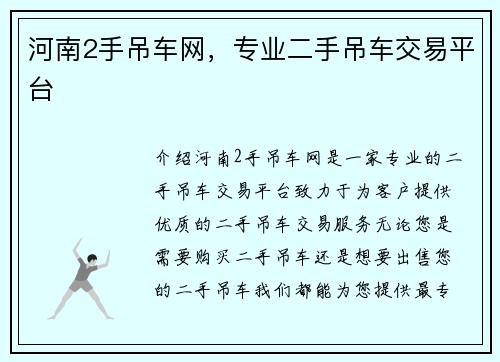 河南2手吊车网，专业二手吊车交易平台

介绍河南2手吊车网是一家专业的二手吊车交易平台致力于为客户提供优质的二手吊车交易服务无论您是需要购买二手吊车还是想要出售您的二手吊车我们都能为您提供最专